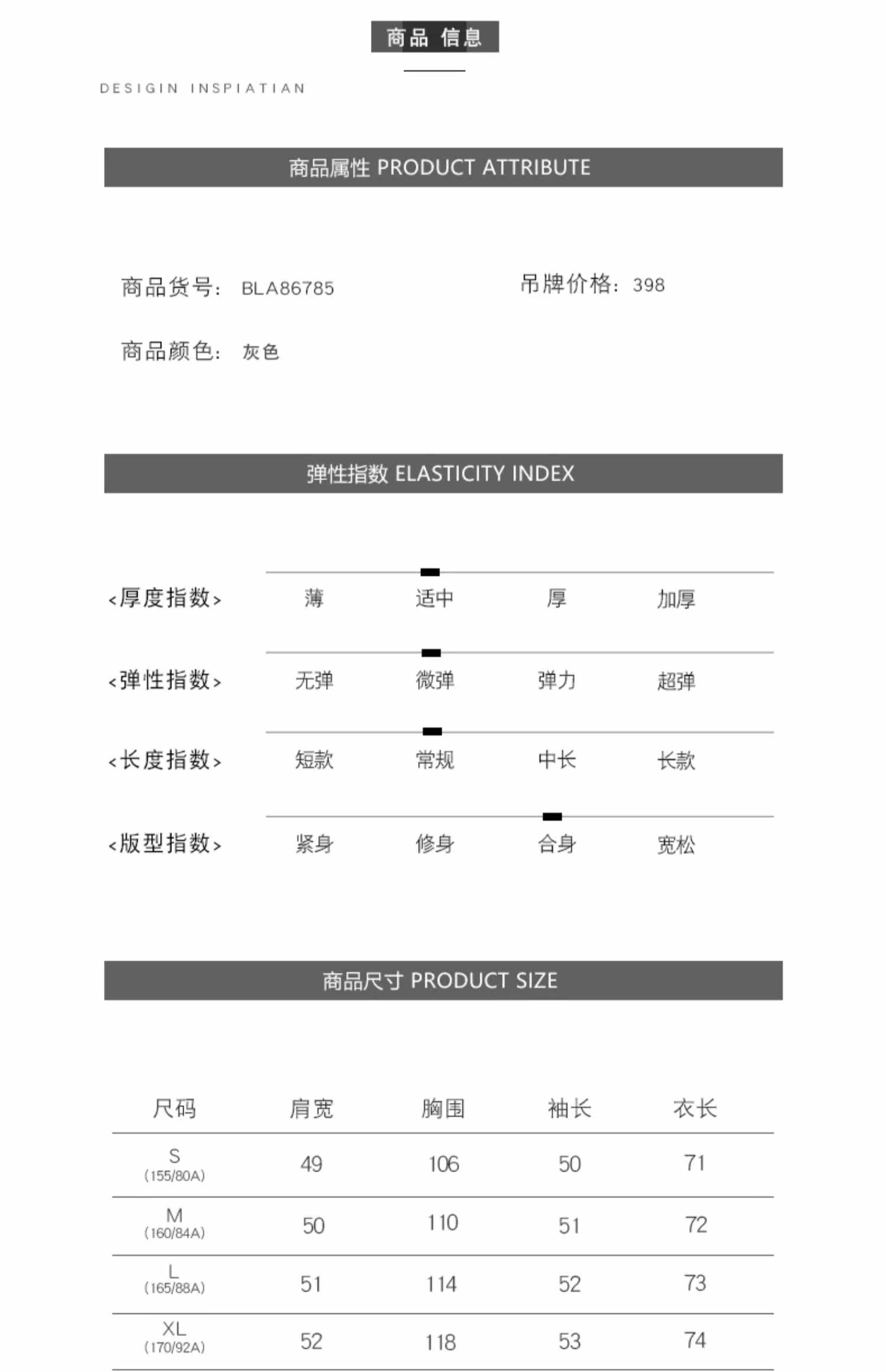 商品 信息

DESIGIN INSPIATIAN

商品属性 PRODUCT ATTRIBUTE

商品货号: BLA86785

吊牌价格: 398

商品颜色: 灰色

弹性指数 ELASTICITY INDEX

<厚度指数> 薄 适中 厚 加厚

<弹性指数> 无弹 微弹 弹力 超弹

<长度指数> 短款 常规 中长 长款

<版型指数> 紧身 修身 合身 宽松

商品尺寸 PRODUCT SIZE

| 尺码 | 肩宽 | 胸围 | 袖长 | 衣长 |
|---|---|---|---|---|
| S (155/80A) | 49 | 106 | 50 | 71 |
| M (160/84A) | 50 | 110 | 51 | 72 |
| L (165/88A) | 51 | 114 | 52 | 73 |
| XL (170/92A) | 52 | 118 | 53 | 74 |